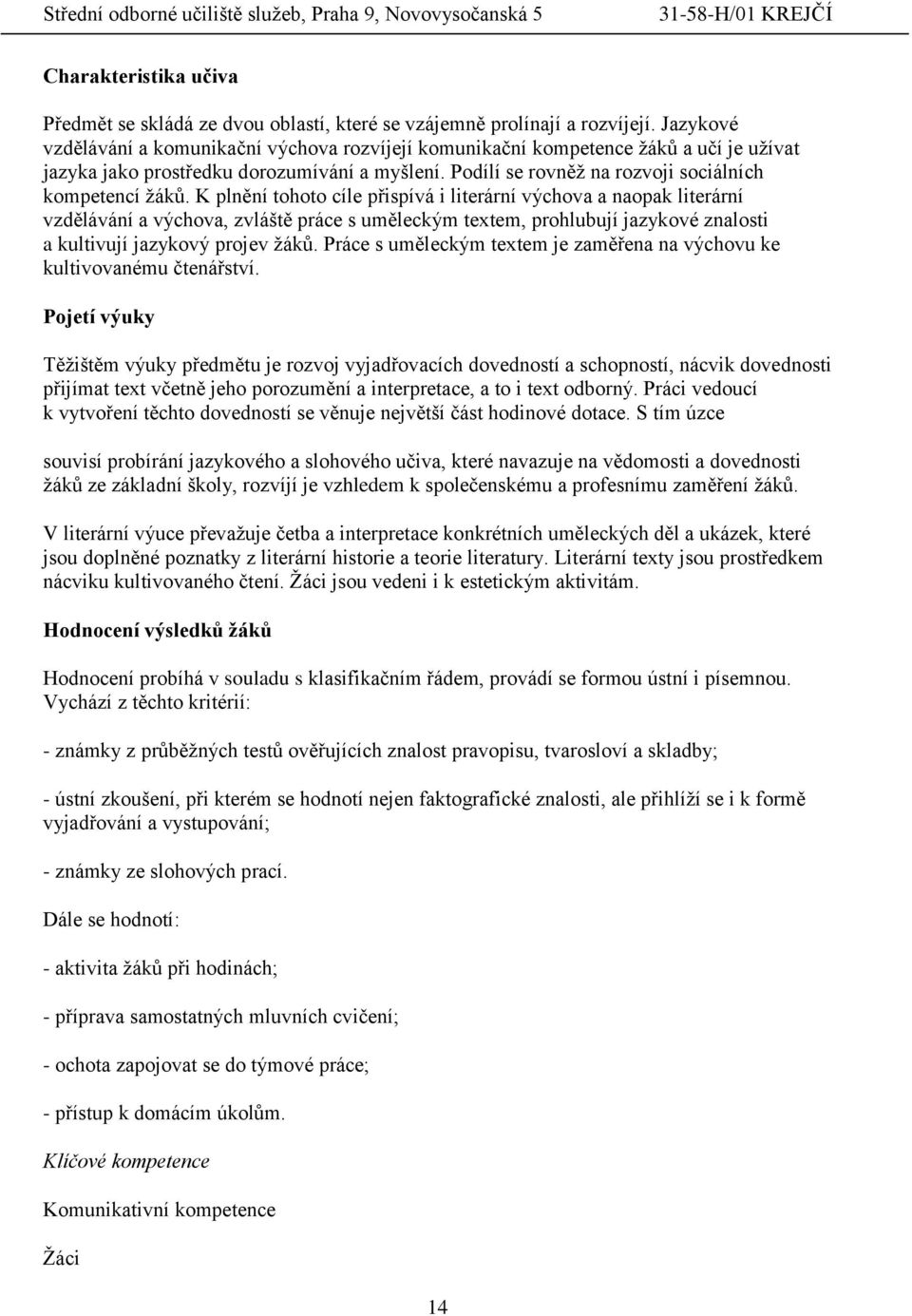 Střední odborné učiliště služeb, Praha 9, Novovysočanská 5 31-58-H/01 KREJČÍ

Charakteristika učiva

Předmět se skládá ze dvou oblastí, které se vzájemně prolínají a rozvíjejí. Jazykové vzdělávání a komunikační výchova rozvíjejí komunikační kompetence žáků a učí je užívat jazyka jako prostředku dorozumívání a myšlení. Podílí se rovněž na rozvoji sociálních kompetencí žáků. K plnění tohoto cíle přispívá i literární výchova a naopak literární vzdělávání a výchova, zvláště práce s uměleckým textem, prohlubují jazykové znalosti a kultivují jazykový projev žáků. Práce s uměleckým textem je zaměřena na výchovu ke kultivovanému čtenářství.

Pojetí výuky

Těžištěm výuky předmětu je rozvoj vyjadřovacích dovedností a schopností, nácvik dovednosti přijímat text včetně jeho porozumění a interpretace, a to i text odborný. Práci vedoucí k vytvoření těchto dovedností se věnuje největší část hodinové dotace. S tím úzce

souvisí probírání jazykového a slohového učiva, které navazuje na vědomosti a dovednosti žáků ze základní školy, rozvíjí je vzhledem k společenskému a profesnímu zaměření žáků.

V literární výuce převažuje četba a interpretace konkrétních uměleckých děl a ukázek, které jsou doplněné poznatky z literární historie a teorie literatury. Literární texty jsou prostředkem nácviku kultivovaného čtení. Žáci jsou vedeni i k estetickým aktivitám.

Hodnocení výsledků žáků

Hodnocení probíhá v souladu s klasifikačním řádem, provádí se formou ústní i písemnou. Vychází z těchto kritérií:

- známky z průběžných testů ověřujících znalost pravopisu, tvarosloví a skladby;

- ústní zkoušení, při kterém se hodnotí nejen faktografické znalosti, ale přihlíží se i k formě vyjadřování a vystupování;

- známky ze slohových prací.

Dále se hodnotí:

- aktivita žáků při hodinách;

- příprava samostatných mluvních cvičení;

- ochota zapojovat se do týmové práce;

- přístup k domácím úkolům.

Klíčové kompetence

Komunikativní kompetence

Žáci

14